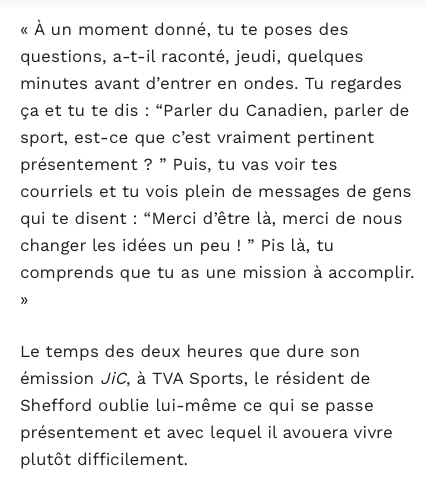 « À un moment donné, tu te poses des questions, a-t-il raconté, jeudi, quelques minutes avant d’entrer en ondes. Tu regardes ça et tu te dis : “Parler du Canadien, parler de sport, est-ce que c’est vraiment pertinent présentement ? ” Puis, tu vas voir tes courriels et tu vois plein de messages de gens qui te disent : “Merci d’être là, merci de nous changer les idées un peu ! ” Pis là, tu comprends que tu as une mission à accomplir. »

Le temps des deux heures que dure son émission JiC, à TVA Sports, le résident de Shefford oublie lui-même ce qui se passe présentement et avec lequel il avouera vivre plutôt difficilement.